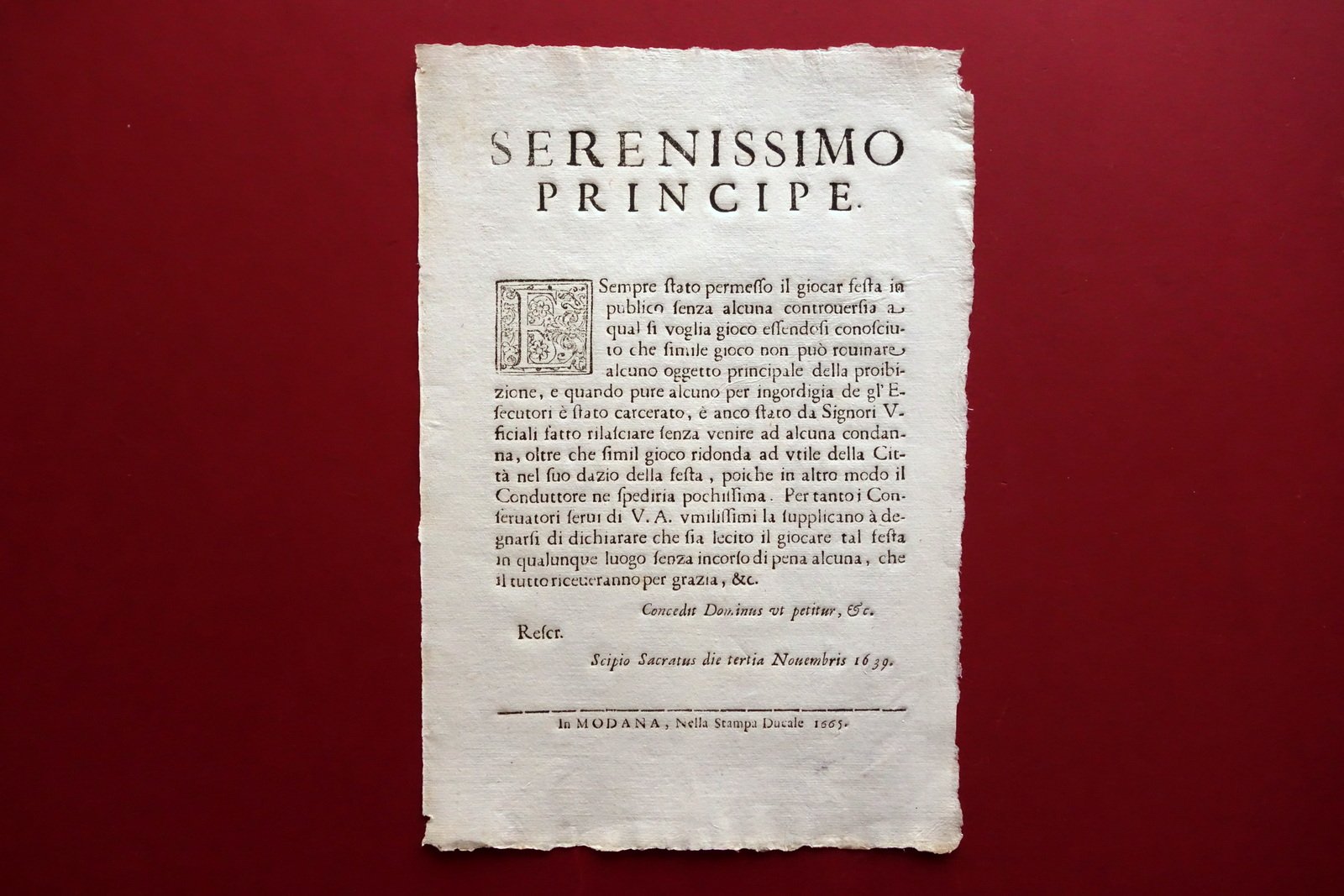 SERENISSIMO
PRINCIPE.

E Sempre ſtato permeſſo il giocar feſta in publico ſenza alcuna controuerſia a qual ſi voglia gioco eſſendoſi conoſciuto che ſimile gioco non può rouinare alcuno oggetto principale della proibizione, e quando pure alcuno per ingordigia de gl'Eſecutori è ſtato carcerato, è anco ſtato da Signori Vficiali fatto rilaſciare ſenza venire ad alcuna condanna, oltre che ſimil gioco ridonda ad vtile della Città nel ſuo dazio della feſta, poiche in altro modo il Conduttore ne ſpediria pochiſſima. Per tanto i Conſeruatori ſerui di V. A. vmiliſſimi la ſupplicano à degnarſi di dichiarare che ſia lecito il giocare tal feſta in qualunque luogo ſenza incorſo di pena alcuna, che il tutto riceueranno per grazia, &c.

Concedit Dominus vt petitur, &c.

Reſcr.

Scipio Sacratus die tertia Nouembris 1639.

In MODANA, Nella Stampa Ducale 1665.